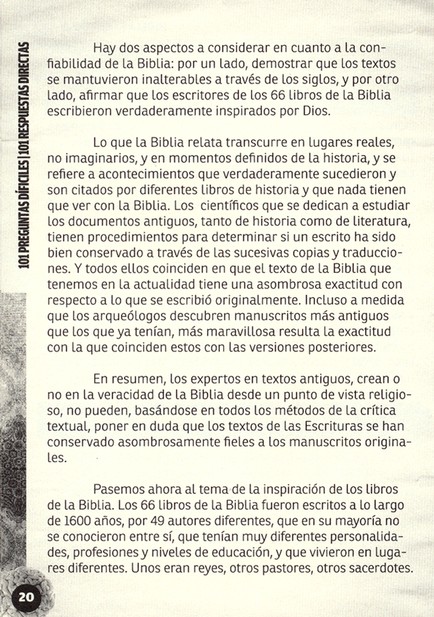 101 PREGUNTAS DIFÍCILES | 101 RESPUESTAS DIRECTAS

Hay dos aspectos a considerar en cuanto a la confiabilidad de la Biblia: por un lado, demostrar que los textos se mantuvieron inalterables a través de los siglos, y por otro lado, afirmar que los escritores de los 66 libros de la Biblia escribieron verdaderamente inspirados por Dios.

Lo que la Biblia relata transcurre en lugares reales, no imaginarios, y en momentos definidos de la historia, y se refiere a acontecimientos que verdaderamente sucedieron y son citados por diferentes libros de historia y que nada tienen que ver con la Biblia. Los científicos que se dedican a estudiar los documentos antiguos, tanto de historia como de literatura, tienen procedimientos para determinar si un escrito ha sido bien conservado a través de las sucesivas copias y traducciones. Y todos ellos coinciden en que el texto de la Biblia que tenemos en la actualidad tiene una asombrosa exactitud con respecto a lo que se escribió originalmente. Incluso a medida que los arqueólogos descubren manuscritos más antiguos que los que ya tenían, más maravillosa resulta la exactitud con la que coinciden estos con las versiones posteriores.

En resumen, los expertos en textos antiguos, crean o no en la veracidad de la Biblia desde un punto de vista religioso, no pueden, basándose en todos los métodos de la crítica textual, poner en duda que los textos de las Escrituras se han conservado asombrosamente fieles a los manuscritos originales.

Pasemos ahora al tema de la inspiración de los libros de la Biblia. Los 66 libros de la Biblia fueron escritos a lo largo de 1600 años, por 49 autores diferentes, que en su mayoría no se conocieron entre sí, que tenían muy diferentes personalidades, profesiones y niveles de educación, y que vivieron en lugares diferentes. Unos eran reyes, otros pastores, otros sacerdotes.

20